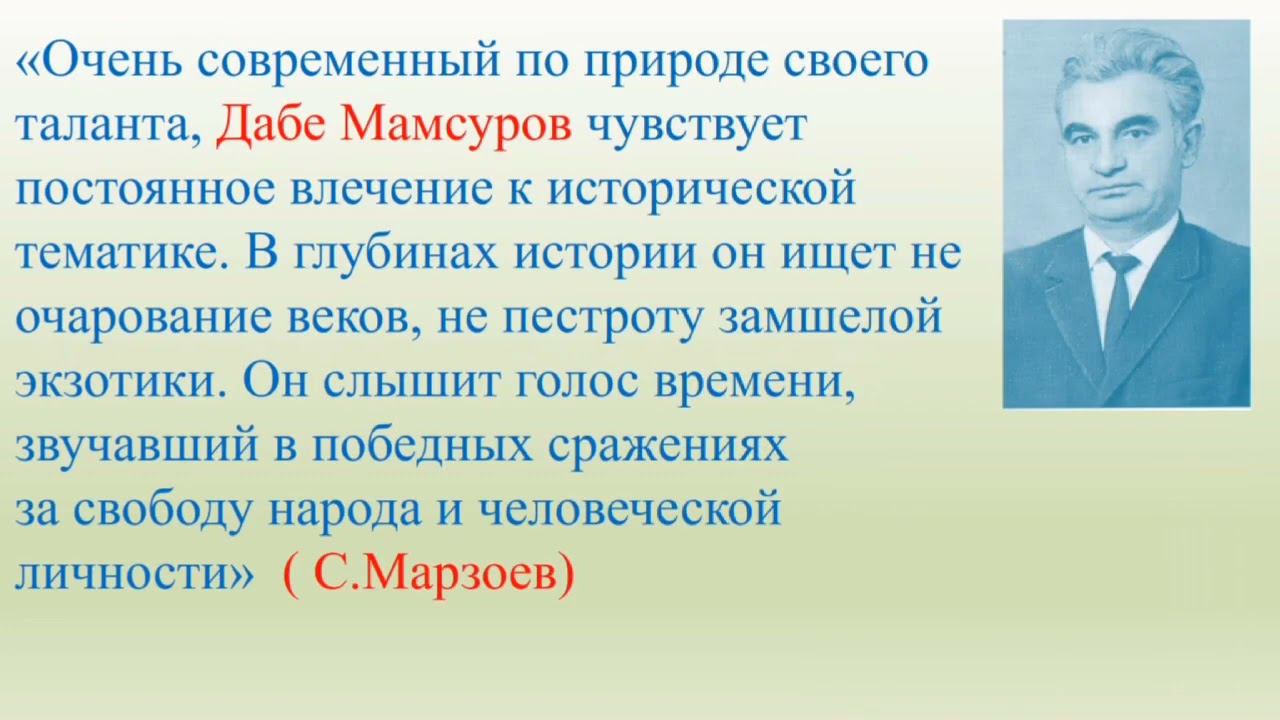 «Очень современный по природе своего таланта, Дабе Мамсуров чувствует постоянное влечение к исторической тематике. В глубинах истории он ищет не очарование веков, не пестроту замшелой экзотики. Он слышит голос времени, звучавший в победных сражениях за свободу народа и человеческой личности» ( С.Марзоев)